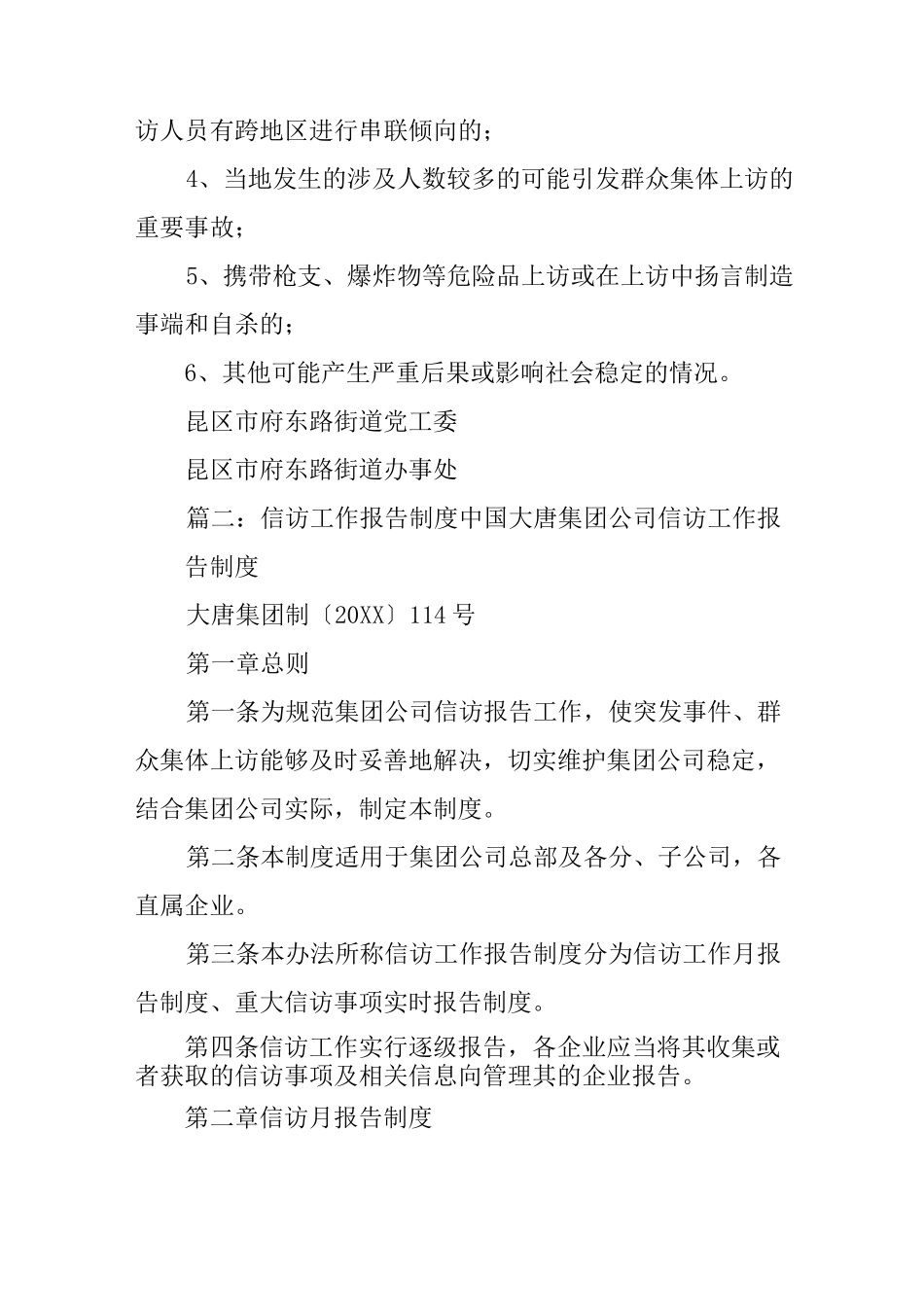 访人员有跨地区进行串联倾向的；

4、当地发生的涉及人数较多的可能引发群众集体上访的重要事故；

5、携带枪支、爆炸物等危险品上访或在上访中扬言制造事端和自杀的；

6、其他可能产生严重后果或影响社会稳定的情况。

昆区市府东路街道党工委

昆区市府东路街道办事处

篇二：信访工作报告制度中国大唐集团公司信访工作报告制度

大唐集团制〔20XX〕114号

第一章总则

第一条为规范集团公司信访报告工作，使突发事件、群众集体上访能够及时妥善地解决，切实维护集团公司稳定，结合集团公司实际，制定本制度。

第二条本制度适用于集团公司总部及各分、子公司，各直属企业。

第三条本办法所称信访工作报告制度分为信访工作月报告制度、重大信访事项实时报告制度。

第四条信访工作实行逐级报告，各企业应当将其收集或者获取的信访事项及相关信息向管理其的企业报告。

第二章信访月报告制度